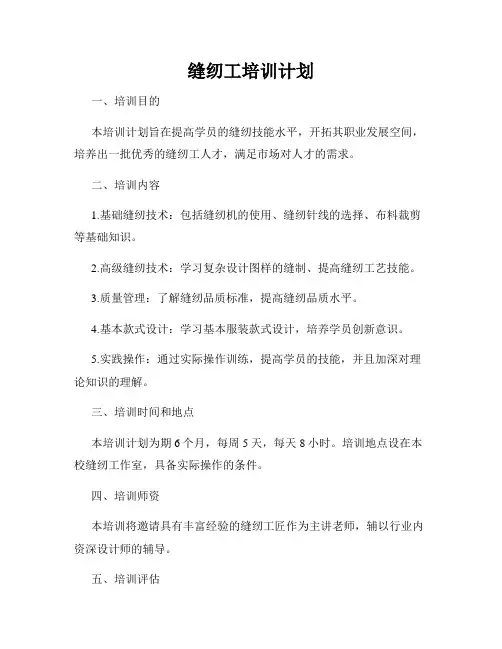 缝纫工培训计划

一、培训目的

本培训计划旨在提高学员的缝纫技能水平，开拓其职业发展空间，培养出一批优秀的缝纫工人才，满足市场对人才的需求。

二、培训内容

1.基础缝纫技术：包括缝纫机的使用、缝纫针线的选择、布料裁剪等基础知识。

2.高级缝纫技术：学习复杂设计图样的缝制、提高缝纫工艺技能。

3.质量管理：了解缝纫品质标准，提高缝纫品质水平。

4.基本款式设计：学习基本服装款式设计，培养学员创新意识。

5.实践操作：通过实际操作训练，提高学员的技能，并且加深对理论知识的理解。

三、培训时间和地点

本培训计划为期 6 个月，每周 5 天，每天 8 小时。培训地点设在本校缝纫工作室，具备实际操作的条件。

四、培训师资

本培训将邀请具有丰富经验的缝纫工匠作为主讲老师，辅以行业内资深设计师的辅导。

五、培训评估